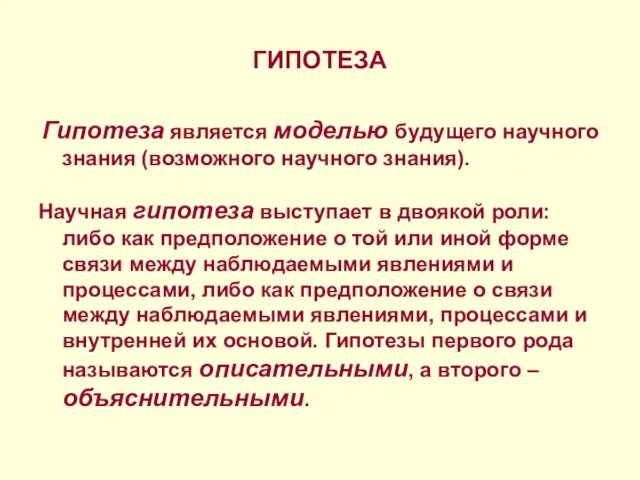 ГИПОТЕЗА

Гипотеза является моделью будущего научного знания (возможного научного знания).

Научная гипотеза выступает в двоякой роли: либо как предположение о той или иной форме связи между наблюдаемыми явлениями и процессами, либо как предположение о связи между наблюдаемыми явлениями, процессами и внутренней их основой. Гипотезы первого рода называются описательными, а второго – объяснительными.